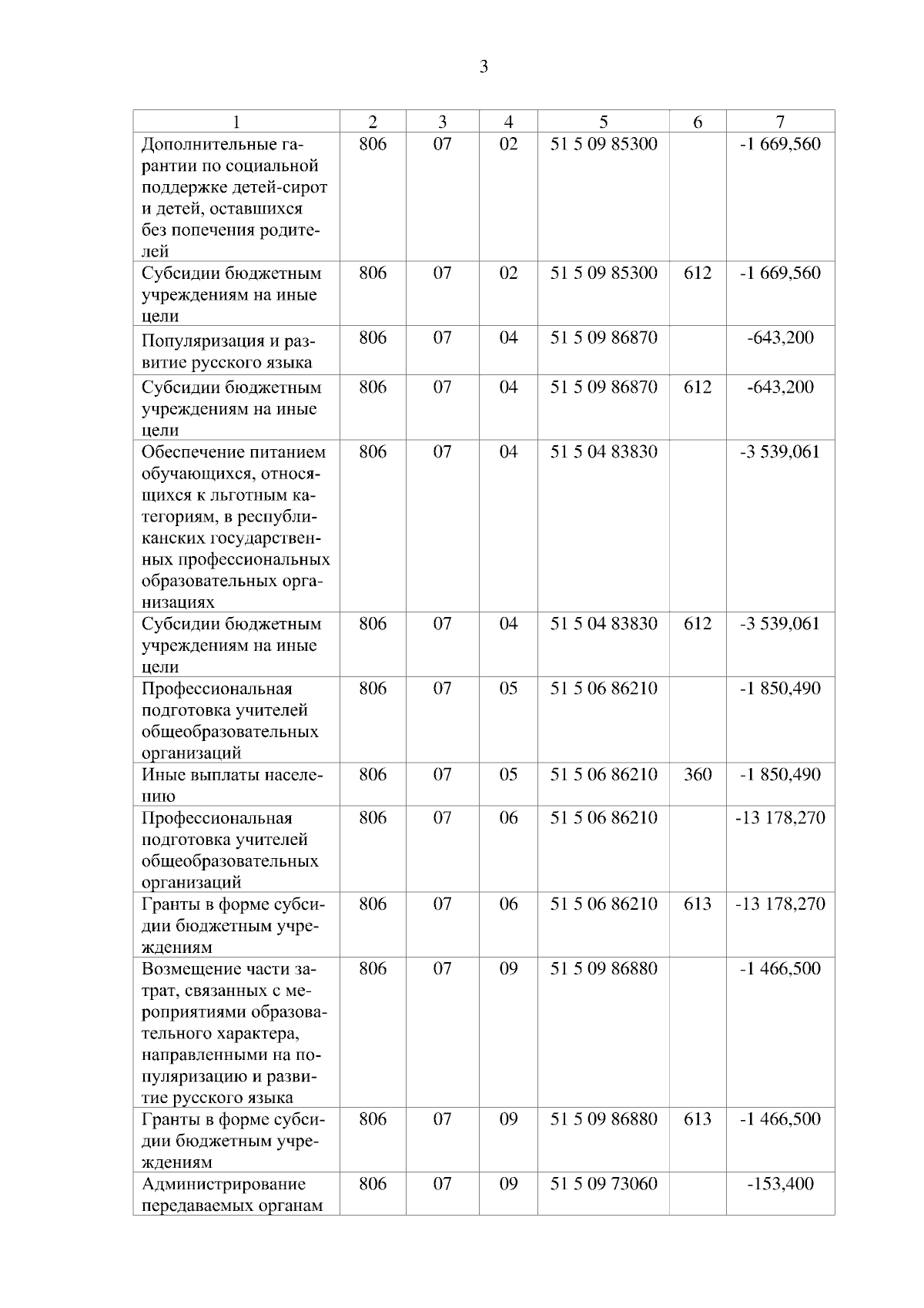 3

| 1 | 2 | 3 | 4 | 5 | 6 | 7 |
|---|---|---|---|---|---|---|
| Дополнительные гарантии по социальной поддержке детей-сирот и детей, оставшихся без попечения родителей | 806 | 07 | 02 | 51 5 09 85300 | | -1 669,560 |
| Субсидии бюджетным учреждениям на иные цели | 806 | 07 | 02 | 51 5 09 85300 | 612 | -1 669,560 |
| Популяризация и развитие русского языка | 806 | 07 | 04 | 51 5 09 86870 | | -643,200 |
| Субсидии бюджетным учреждениям на иные цели | 806 | 07 | 04 | 51 5 09 86870 | 612 | -643,200 |
| Обеспечение питанием обучающихся, относящихся к льготным категориям, в республиканских государственных профессиональных образовательных организациях | 806 | 07 | 04 | 51 5 04 83830 | | -3 539,061 |
| Субсидии бюджетным учреждениям на иные цели | 806 | 07 | 04 | 51 5 04 83830 | 612 | -3 539,061 |
| Профессиональная подготовка учителей общеобразовательных организаций | 806 | 07 | 05 | 51 5 06 86210 | | -1 850,490 |
| Иные выплаты населению | 806 | 07 | 05 | 51 5 06 86210 | 360 | -1 850,490 |
| Профессиональная подготовка учителей общеобразовательных организаций | 806 | 07 | 06 | 51 5 06 86210 | | -13 178,270 |
| Гранты в форме субсидии бюджетным учреждениям | 806 | 07 | 06 | 51 5 06 86210 | 613 | -13 178,270 |
| Возмещение части затрат, связанных с мероприятиями образовательного характера, направленными на популяризацию и развитие русского языка | 806 | 07 | 09 | 51 5 09 86880 | | -1 466,500 |
| Гранты в форме субсидии бюджетным учреждениям | 806 | 07 | 09 | 51 5 09 86880 | 613 | -1 466,500 |
| Администрирование передаваемых органам | 806 | 07 | 09 | 51 5 09 73060 | | -153,400 |